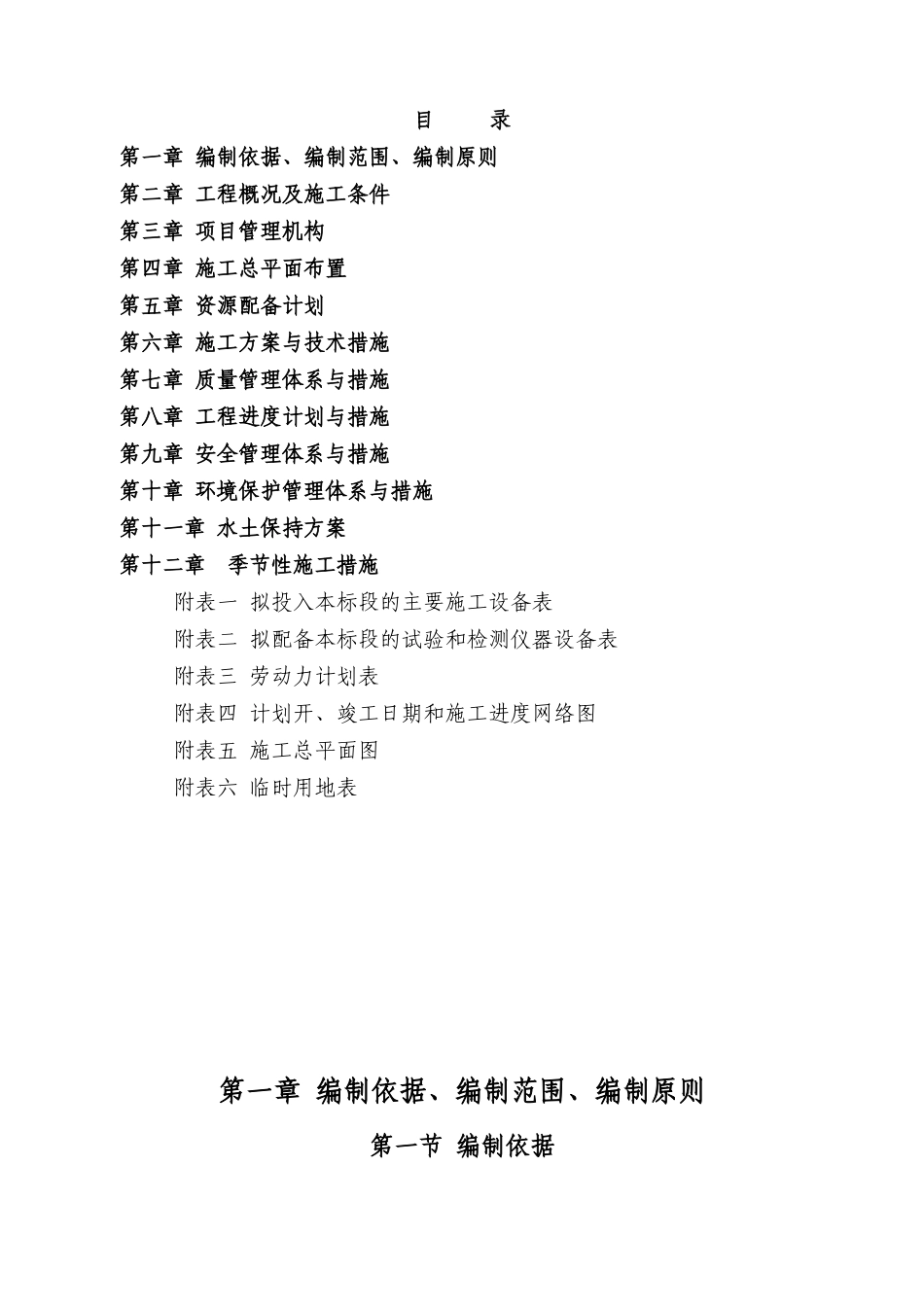 目　　录

第一章 编制依据、编制范围、编制原则

第二章 工程概况及施工条件

第三章 项目管理机构

第四章 施工总平面布置

第五章 资源配备计划

第六章 施工方案与技术措施

第七章 质量管理体系与措施

第八章 工程进度计划与措施

第九章 安全管理体系与措施

第十章 环境保护管理体系与措施

第十一章 水土保持方案

第十二章　季节性施工措施

附表一 拟投入本标段的主要施工设备表

附表二 拟配备本标段的试验和检测仪器设备表

附表三 劳动力计划表

附表四 计划开、竣工日期和施工进度网络图

附表五 施工总平面图

附表六 临时用地表

第一章 编制依据、编制范围、编制原则

第一节 编制依据